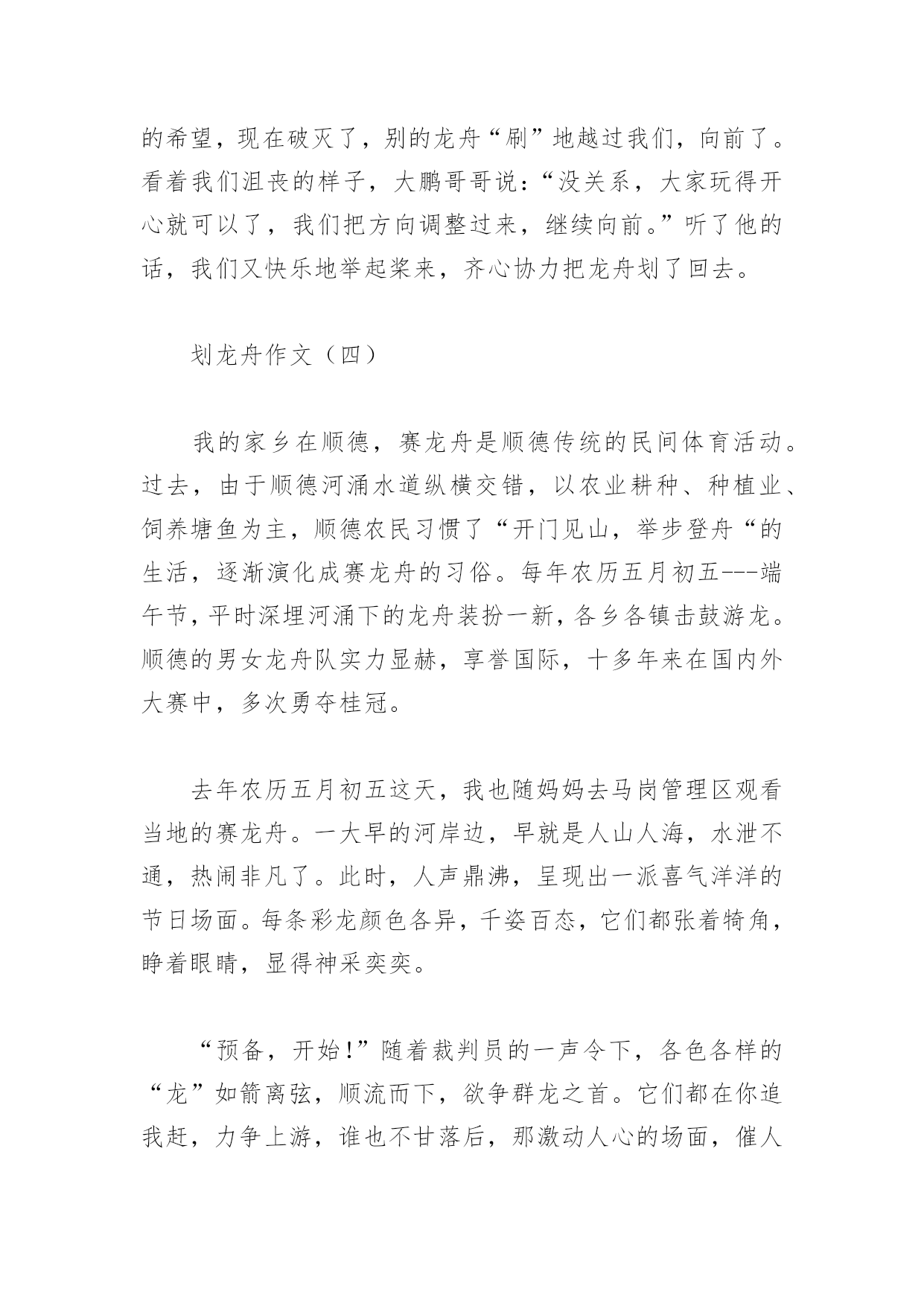 的希望，现在破灭了，别的龙舟“刷”地越过我们，向前了。看着我们沮丧的样子，大鹏哥哥说：“没关系，大家玩得开心就可以了，我们把方向调整过来，继续向前。”听了他的话，我们又快乐地举起桨来，齐心协力把龙舟划了回去。

划龙舟作文（四）

我的家乡在顺德，赛龙舟是顺德传统的民间体育活动。过去，由于顺德河涌水道纵横交错，以农业耕种、种植业、饲养塘鱼为主，顺德农民习惯了“开门见山，举步登舟“的生活，逐渐演化成赛龙舟的习俗。每年农历五月初五---端午节，平时深埋河涌下的龙舟装扮一新，各乡各镇击鼓游龙。顺德的男女龙舟队实力显赫，享誉国际，十多年来在国内外大赛中，多次勇夺桂冠。

去年农历五月初五这天，我也随妈妈去马岗管理区观看当地的赛龙舟。一大早的河岸边，早就是人山人海，水泄不通，热闹非凡了。此时，人声鼎沸，呈现出一派喜气洋洋的节日场面。每条彩龙颜色各异，千姿百态，它们都张着犄角，睁着眼睛，显得神采奕奕。

“预备，开始！”随着裁判员的一声令下，各色各样的“龙”如箭离弦，顺流而下，欲争群龙之首。它们都在你追我赶，力争上游，谁也不甘落后，那激动人心的场面，催人